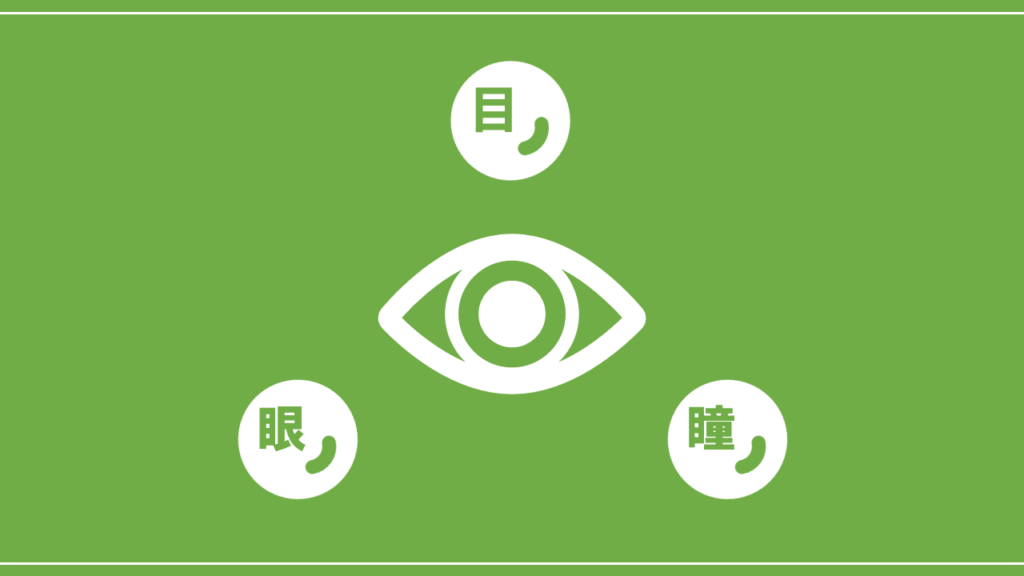 目

眼

瞳